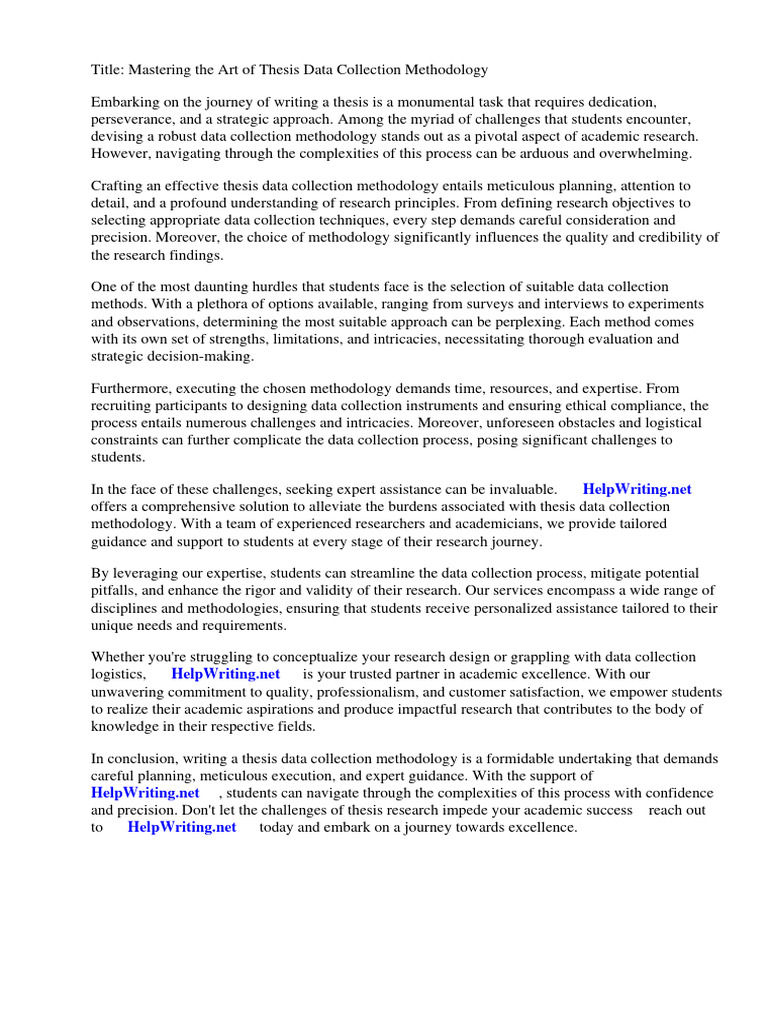 Title: Mastering the Art of Thesis Data Collection Methodology

Embarking on the journey of writing a thesis is a monumental task that requires dedication, perseverance, and a strategic approach. Among the myriad of challenges that students encounter, devising a robust data collection methodology stands out as a pivotal aspect of academic research. However, navigating through the complexities of this process can be arduous and overwhelming.

Crafting an effective thesis data collection methodology entails meticulous planning, attention to detail, and a profound understanding of research principles. From defining research objectives to selecting appropriate data collection techniques, every step demands careful consideration and precision. Moreover, the choice of methodology significantly influences the quality and credibility of the research findings.

One of the most daunting hurdles that students face is the selection of suitable data collection methods. With a plethora of options available, ranging from surveys and interviews to experiments and observations, determining the most suitable approach can be perplexing. Each method comes with its own set of strengths, limitations, and intricacies, necessitating thorough evaluation and strategic decision-making.

Furthermore, executing the chosen methodology demands time, resources, and expertise. From recruiting participants to designing data collection instruments and ensuring ethical compliance, the process entails numerous challenges and intricacies. Moreover, unforeseen obstacles and logistical constraints can further complicate the data collection process, posing significant challenges to students.

In the face of these challenges, seeking expert assistance can be invaluable. HelpWriting.net offers a comprehensive solution to alleviate the burdens associated with thesis data collection methodology. With a team of experienced researchers and academicians, we provide tailored guidance and support to students at every stage of their research journey.

By leveraging our expertise, students can streamline the data collection process, mitigate potential pitfalls, and enhance the rigor and validity of their research. Our services encompass a wide range of disciplines and methodologies, ensuring that students receive personalized assistance tailored to their unique needs and requirements.

Whether you're struggling to conceptualize your research design or grappling with data collection logistics, HelpWriting.net is your trusted partner in academic excellence. With our unwavering commitment to quality, professionalism, and customer satisfaction, we empower students to realize their academic aspirations and produce impactful research that contributes to the body of knowledge in their respective fields.

In conclusion, writing a thesis data collection methodology is a formidable undertaking that demands careful planning, meticulous execution, and expert guidance. With the support of HelpWriting.net , students can navigate through the complexities of this process with confidence and precision. Don't let the challenges of thesis research impede your academic success reach out to HelpWriting.net today and embark on a journey towards excellence.